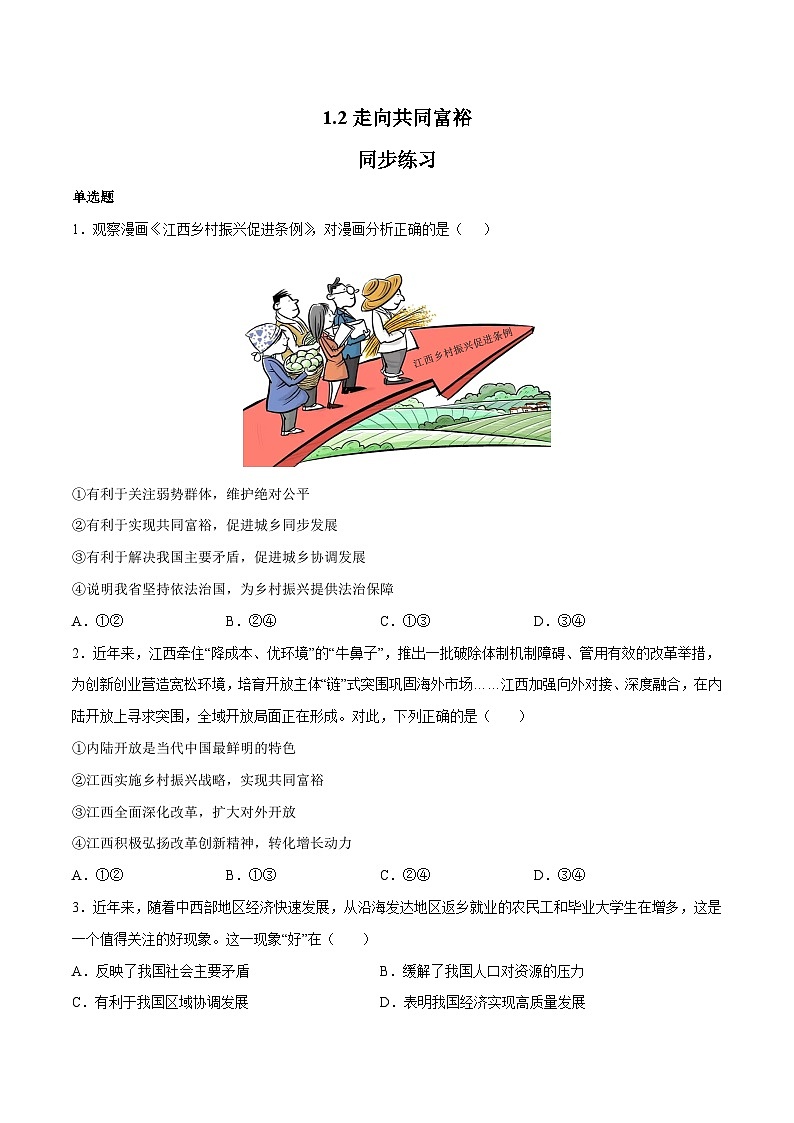 1.2 走向共同富裕

同步练习

单选题

1．观察漫画《江西乡村振兴促进条例》，对漫画分析正确的是（　　）

江西乡村振兴促进条例

①有利于关注弱势群体，维护绝对公平

②有利于实现共同富裕，促进城乡同步发展

③有利于解决我国主要矛盾，促进城乡协调发展

④说明我省坚持依法治国，为乡村振兴提供法治保障

A．①②　　B．②④　　C．①③　　D．③④

2．近年来，江西牵住“降成本、优环境”的“牛鼻子”，推出一批破除体制机制障碍、管用有效的改革举措，为创新创业营造宽松环境，培育开放主体“链”式突围巩固海外市场……江西加强向外对接、深度融合，在内陆开放上寻求突围，全域开放局面正在形成。对此，下列正确的是（　　）

①内陆开放是当代中国最鲜明的特色

②江西实施乡村振兴战略，实现共同富裕

③江西全面深化改革，扩大对外开放

④江西积极弘扬改革创新精神，转化增长动力

A．①②　　B．①③　　C．②④　　D．③④

3．近年来，随着中西部地区经济快速发展，从沿海发达地区返乡就业的农民工和毕业大学生在增多，这是一个值得关注的好现象。这一现象“好”在（　　）

A．反映了我国社会主要矛盾　　B．缓解了我国人口对资源的压力

C．有利于我国区域协调发展　　D．表明我国经济实现高质量发展